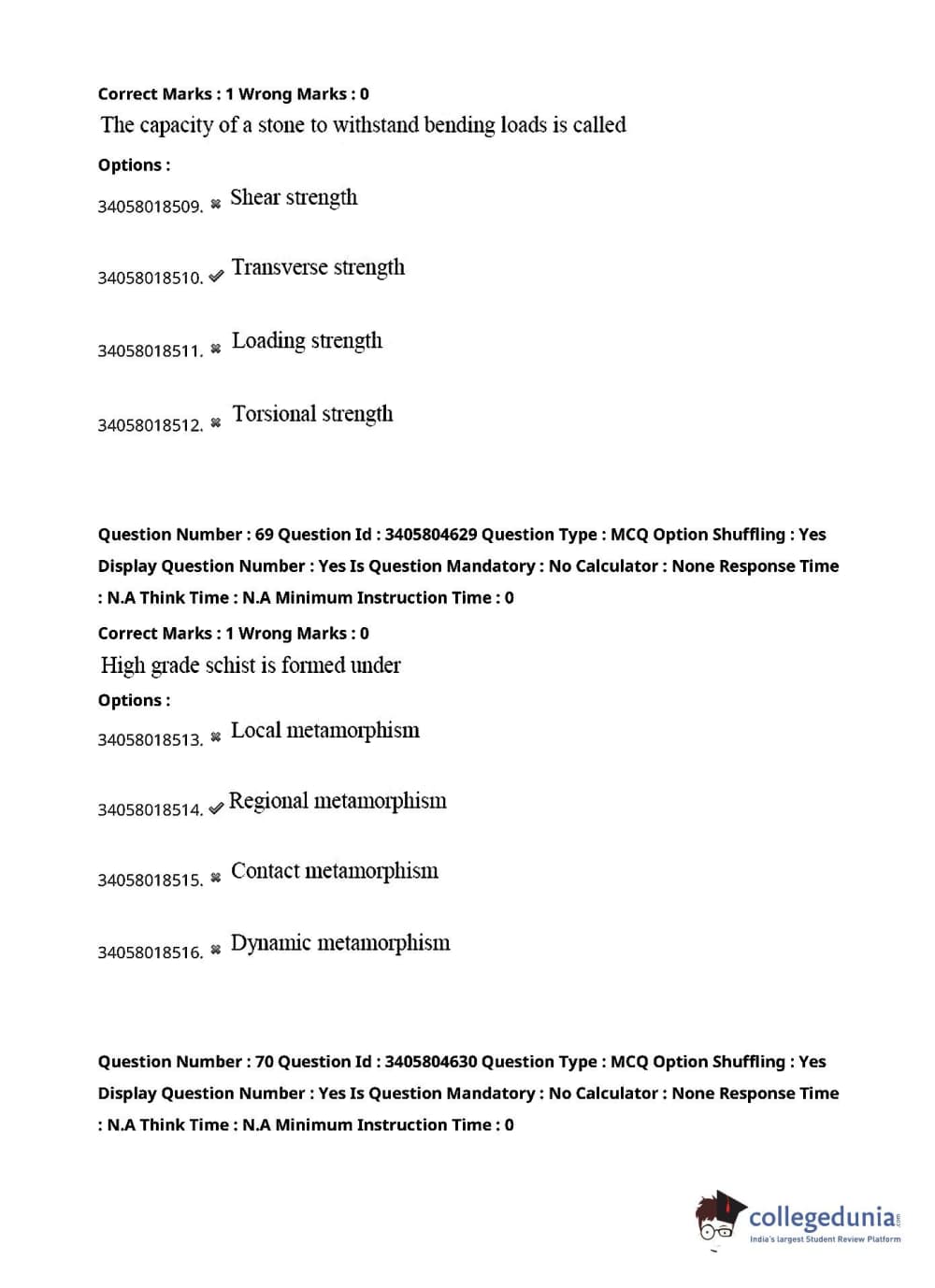 Correct Marks : 1 Wrong Marks : 0

The capacity of a stone to withstand bending loads is called

Options :

34058018509. ✖ Shear strength

34058018510. ✔ Transverse strength

34058018511. ✖ Loading strength

34058018512. ✖ Torsional strength

Question Number : 69 Question Id : 3405804629 Question Type : MCQ Option Shuffling : Yes Display Question Number : Yes Is Question Mandatory : No Calculator : None Response Time : N.A Think Time : N.A Minimum Instruction Time : 0

Correct Marks : 1 Wrong Marks : 0

High grade schist is formed under

Options :

34058018513. ✖ Local metamorphism

34058018514. ✔ Regional metamorphism

34058018515. ✖ Contact metamorphism

34058018516. ✖ Dynamic metamorphism

Question Number : 70 Question Id : 3405804630 Question Type : MCQ Option Shuffling : Yes Display Question Number : Yes Is Question Mandatory : No Calculator : None Response Time : N.A Think Time : N.A Minimum Instruction Time : 0

collegedunia.com
India's largest Student Review Platform